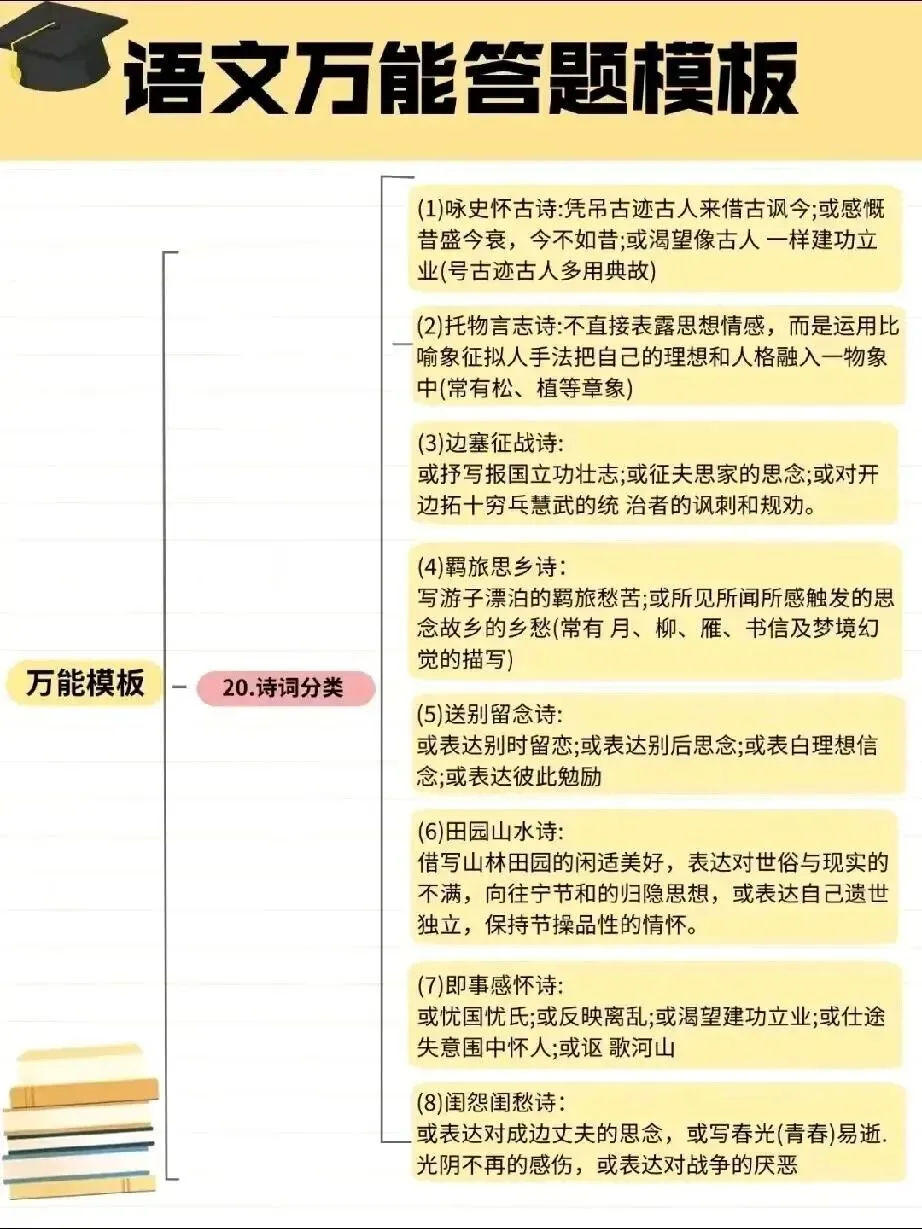 语文万能答题模板

万能模板

20.诗词分类

(1)咏史怀古诗:凭吊古迹古人来借古讽今;或感慨昔盛今衰，今不如昔;或渴望像古人 一样建功立业(号古迹古人多用典故)

(2)托物言志诗:不直接表露思想情感，而是运用比喻象征拟人手法把自己的理想和人格融入一物象中(常有松、植等章象)

(3)边塞征战诗:
或抒写报国立功壮志;或征夫思家的思念;或对开边拓十穷乓慧武的统 治者的讽刺和规劝。

(4)羁旅思乡诗:
写游子漂泊的羁旅愁苦;或所见所闻所感触发的思念故乡的乡愁(常有 月、柳、雁、书信及梦境幻觉的描写)

(5)送别留念诗:
或表达别时留恋;或表达别后思念;或表白理想信念;或表达彼此勉励

(6)田园山水诗:
借写山林田园的闲适美好，表达对世俗与现实的不满，向往宁节和的归隐思想，或表达自己遗世独立，保持节操品性的情怀。

(7)即事感怀诗:
或忧国忧氏;或反映离乱;或渴望建功立业;或仕途失意围中怀人;或讴 歌河山

(8)闺怨闺愁诗:
或表达对成边丈夫的思念，或写春光(青春)易逝.光阴不再的感伤，或表达对战争的厌恶